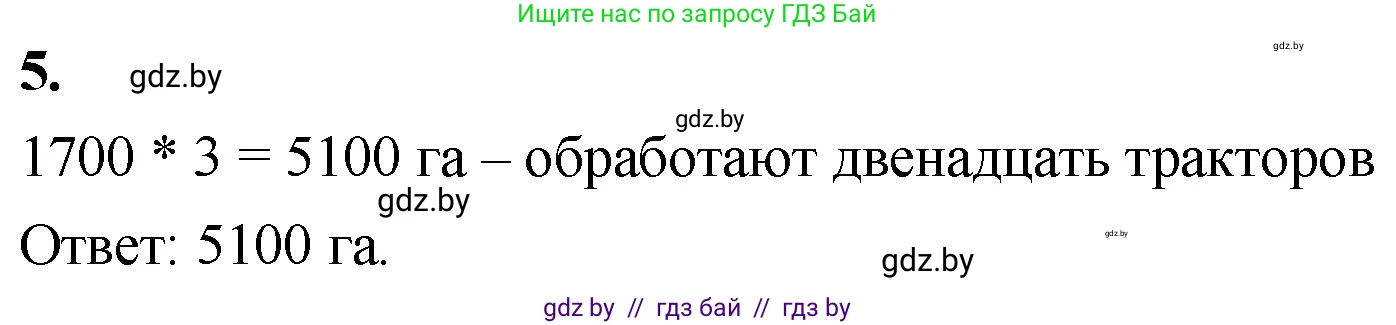 Ищите нас по запросу ГДЗ Бай

gdz.by

5. gdz.by

gdz.by

1700 * 3 = 5100 га – обработают двенадцать тракторов

gdz.by

Ответ: 5100 га.

gdz.by

gdz.by

gdz by // гдз бай // гдз by